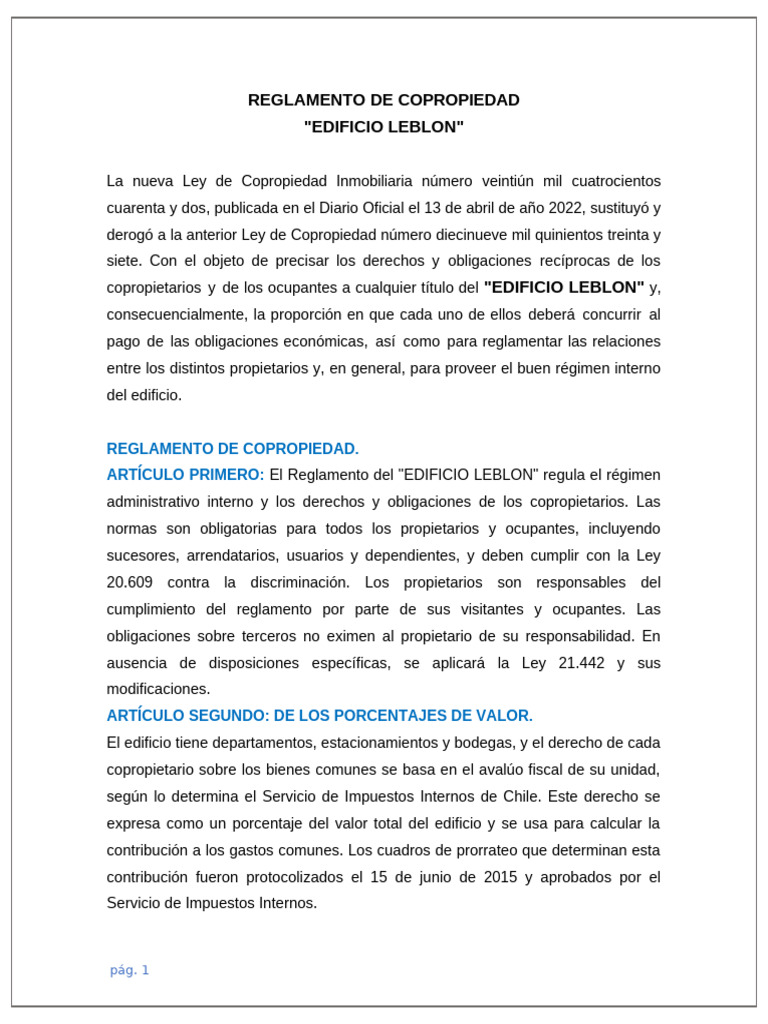 REGLAMENTO DE COPROPIEDAD
"EDIFICIO LEBLON"

La nueva Ley de Copropiedad Inmobiliaria número veintiún mil cuatrocientos cuarenta y dos, publicada en el Diario Oficial el 13 de abril de año 2022, sustituyó y derogó a la anterior Ley de Copropiedad número diecinueve mil quinientos treinta y siete. Con el objeto de precisar los derechos y obligaciones recíprocas de los copropietarios y de los ocupantes a cualquier título del "EDIFICIO LEBLON" y, consecuencialmente, la proporción en que cada uno de ellos deberá concurrir al pago de las obligaciones económicas, así como para reglamentar las relaciones entre los distintos propietarios y, en general, para proveer el buen régimen interno del edificio.

REGLAMENTO DE COPROPIEDAD.
ARTÍCULO PRIMERO: El Reglamento del "EDIFICIO LEBLON" regula el régimen administrativo interno y los derechos y obligaciones de los copropietarios. Las normas son obligatorias para todos los propietarios y ocupantes, incluyendo sucesores, arrendatarios, usuarios y dependientes, y deben cumplir con la Ley 20.609 contra la discriminación. Los propietarios son responsables del cumplimiento del reglamento por parte de sus visitantes y ocupantes. Las obligaciones sobre terceros no eximen al propietario de su responsabilidad. En ausencia de disposiciones específicas, se aplicará la Ley 21.442 y sus modificaciones.
ARTÍCULO SEGUNDO: DE LOS PORCENTAJES DE VALOR.
El edificio tiene departamentos, estacionamientos y bodegas, y el derecho de cada copropietario sobre los bienes comunes se basa en el avalúo fiscal de su unidad, según lo determina el Servicio de Impuestos Internos de Chile. Este derecho se expresa como un porcentaje del valor total del edificio y se usa para calcular la contribución a los gastos comunes. Los cuadros de prorrateo que determinan esta contribución fueron protocolizados el 15 de junio de 2015 y aprobados por el Servicio de Impuestos Internos.

pág. 1